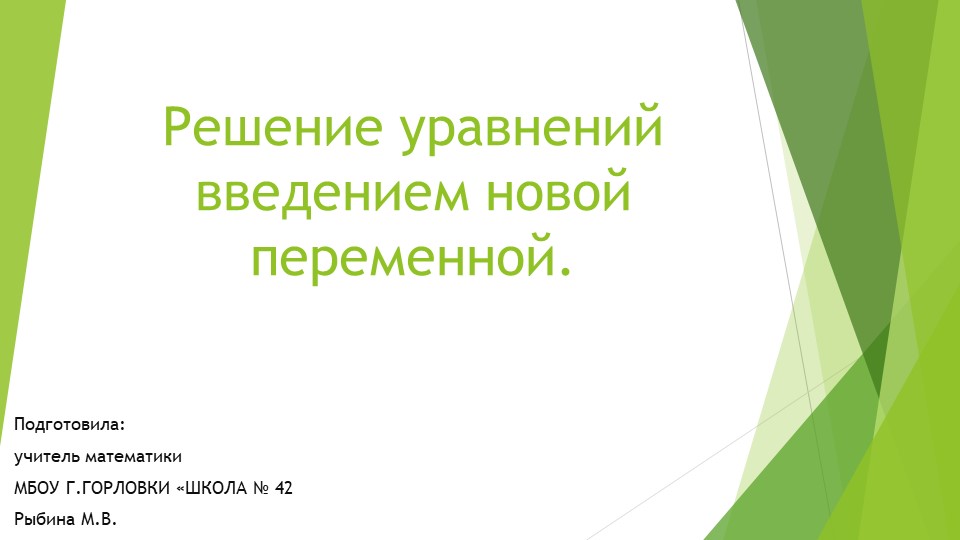 Решение уравнений введением новой переменной.

Подготовила:
учитель математики
МБОУ Г.ГОРЛОВКИ «ШКОЛА № 42
Рыбина М.В.